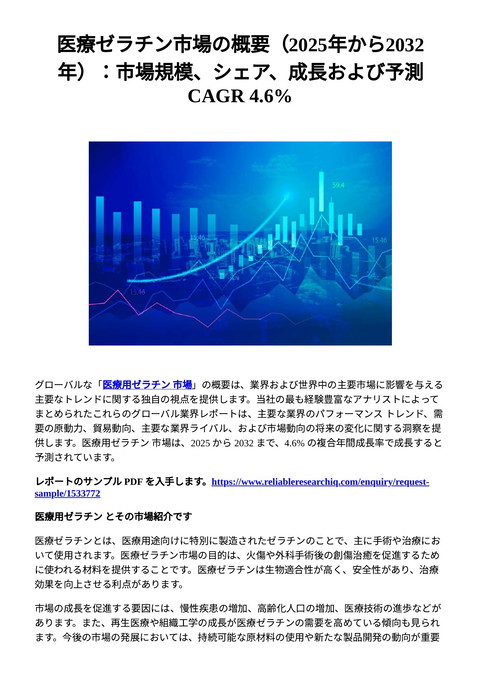 医療ゼラチン市場の概要（2025年から2032年）：市場規模、シェア、成長および予測 CAGR 4.6%

59.4

15.46

15.46

15.46

グローバルな「医療用ゼラチン 市場」の概要は、業界および世界中の主要市場に影響を与える主要なトレンドに関する独自の視点を提供します。当社の最も経験豊富なアナリストによってまとめられたこれらのグローバル業界レポートは、主要な業界のパフォーマンス トレンド、需要の原動力、貿易動向、主要な業界ライバル、および市場動向の将来の変化に関する洞察を提供します。医療用ゼラチン 市場は、2025 から 2032 まで、4.6% の複合年間成長率で成長すると予測されています。

レポートのサンプル PDF を入手します。https://www.reliableresearchiq.com/enquiry/request-sample/1533772

医療用ゼラチン とその市場紹介です

医療ゼラチンとは、医療用途向けに特別に製造されたゼラチンのことで、主に手術や治療において使用されます。医療ゼラチン市場の目的は、火傷や外科手術後の創傷治癒を促進するために使われる材料を提供することです。医療ゼラチンは生物適合性が高く、安全性があり、治療効果を向上させる利点があります。

市場の成長を促進する要因には、慢性疾患の増加、高齢化人口の増加、医療技術の進歩などがあります。また、再生医療や組織工学の成長が医療ゼラチンの需要を高めている傾向も見られます。今後の市場の発展においては、持続可能な原材料の使用や新たな製品開発の動向が重要